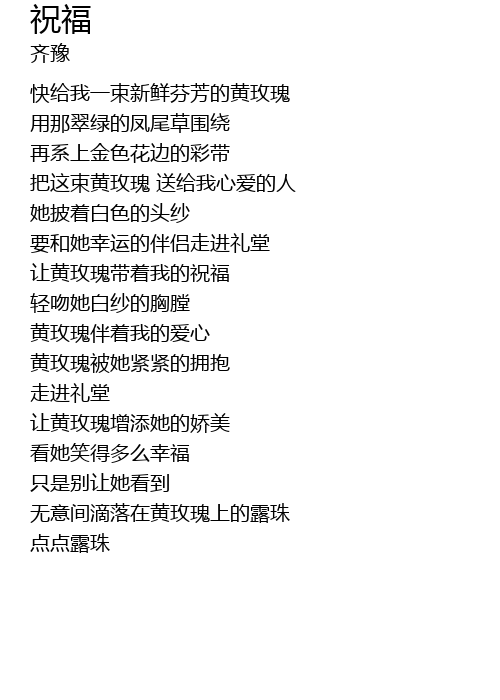 祝福
齐豫

快给我一束新鲜芬芳的黄玫瑰
用那翠绿的凤尾草围绕
再系上金色花边的彩带
把这束黄玫瑰 送给我心爱的人
她披着白色的头纱
要和她幸运的伴侣走进礼堂
让黄玫瑰带着我的祝福
轻吻她白纱的胸膛
黄玫瑰伴着我的爱心
黄玫瑰被她紧紧的拥抱
走进礼堂
让黄玫瑰增添她的娇美
看她笑得多么幸福
只是别让她看到
无意间滴落在黄玫瑰上的露珠
点点露珠